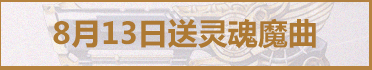 8月13日送灵魂魔曲